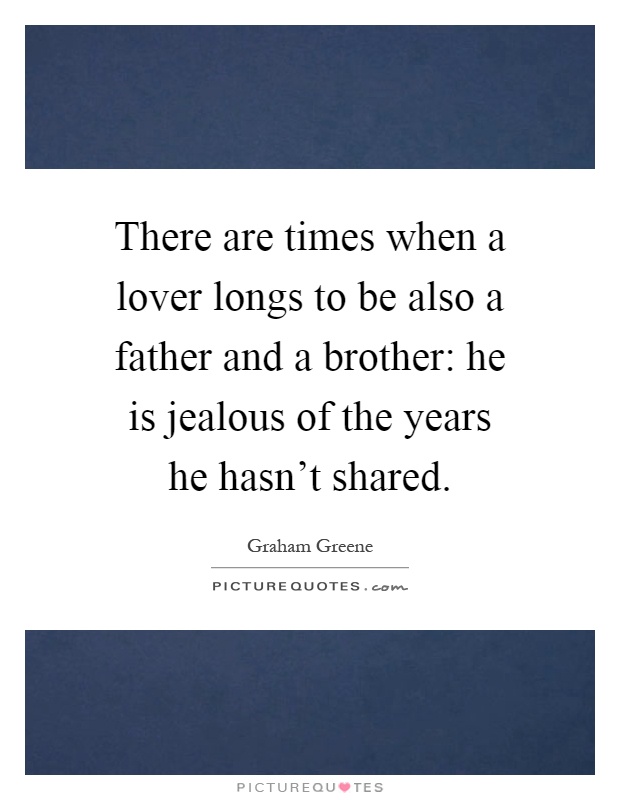 There are times when a lover longs to be also a father and a brother: he is jealous of the years he hasn’t shared.

Graham Greene

PICTUREQUOTES.com

PICTUREQUOTES